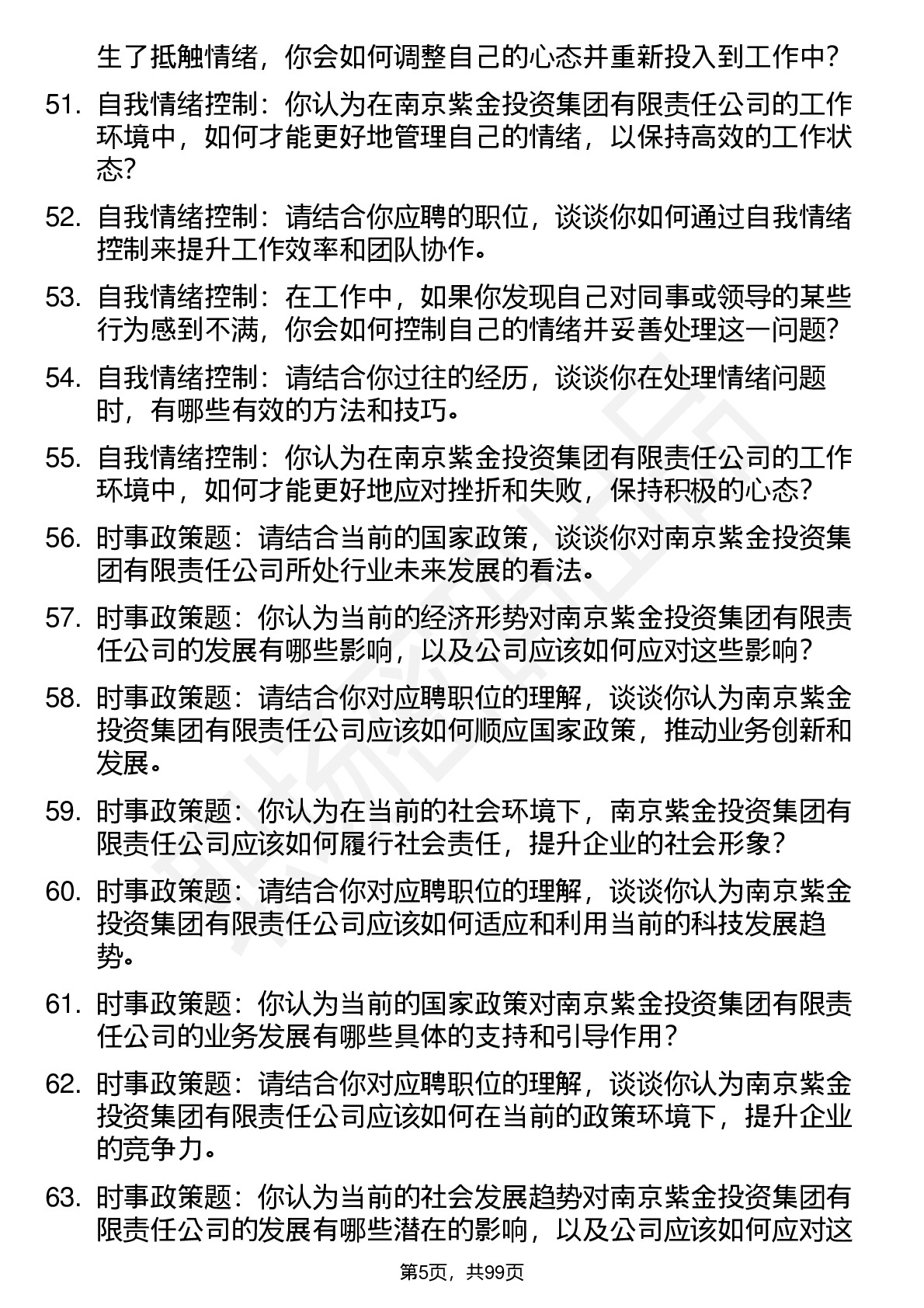 生了抵触情绪，你会如何调整自己的心态并重新投入到工作中？

51. 自我情绪控制：你认为在南京紫金投资集团有限责任公司的工作环境中，如何才能更好地管理自己的情绪，以保持高效的工作状态？

52. 自我情绪控制：请结合你应聘的职位，谈谈你如何通过自我情绪控制来提升工作效率和团队协作。

53. 自我情绪控制：在工作中，如果你发现自己对同事或领导的某些行为感到不满，你会如何控制自己的情绪并妥善处理这一问题？

54. 自我情绪控制：请结合你过往的经历，谈谈你在处理情绪问题时，有哪些有效的方法和技巧。

55. 自我情绪控制：你认为在南京紫金投资集团有限责任公司的工作环境中，如何才能更好地应对挫折和失败，保持积极的心态？

56. 时事政策题：请结合当前的国家政策，谈谈你对南京紫金投资集团有限责任公司所处行业未来发展的看法。

57. 时事政策题：你认为当前的经济形势对南京紫金投资集团有限责任公司的发展有哪些影响，以及公司应该如何应对这些影响？

58. 时事政策题：请结合你对应聘职位的理解，谈谈你认为南京紫金投资集团有限责任公司应该如何顺应国家政策，推动业务创新和发展。

59. 时事政策题：你认为在当前的社会环境下，南京紫金投资集团有限责任公司应该如何履行社会责任，提升企业的社会形象？

60. 时事政策题：请结合你对应聘职位的理解，谈谈你认为南京紫金投资集团有限责任公司应该如何适应和利用当前的科技发展趋势。

61. 时事政策题：你认为当前的国家政策对南京紫金投资集团有限责任公司的业务发展有哪些具体的支持和引导作用？

62. 时事政策题：请结合你对应聘职位的理解，谈谈你认为南京紫金投资集团有限责任公司应该如何在当前的政策环境下，提升企业的竞争力。

63. 时事政策题：你认为当前的社会发展趋势对南京紫金投资集团有限责任公司的发展有哪些潜在的影响，以及公司应该如何应对这

第5页，共99页